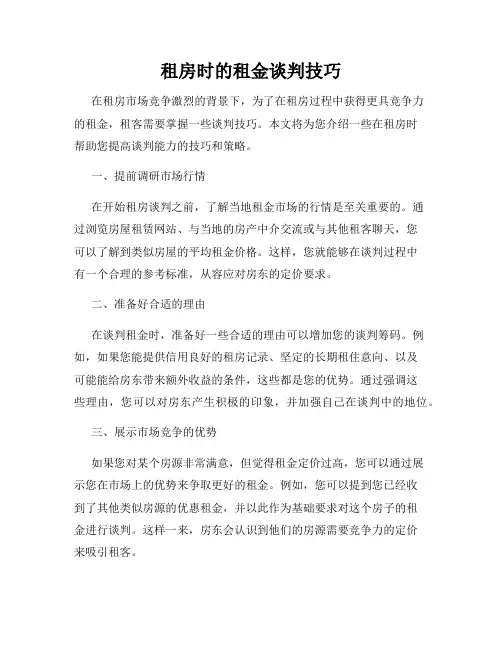 租房时的租金谈判技巧

在租房市场竞争激烈的背景下，为了在租房过程中获得更具竞争力的租金，租客需要掌握一些谈判技巧。本文将为您介绍一些在租房时帮助您提高谈判能力的技巧和策略。

一、提前调研市场行情

在开始租房谈判之前，了解当地租金市场的行情是至关重要的。通过浏览房屋租赁网站、与当地的房产中介交流或与其他租客聊天，您可以了解到类似房屋的平均租金价格。这样，您就能够在谈判过程中有一个合理的参考标准，从容应对房东的定价要求。

二、准备好合适的理由

在谈判租金时，准备好一些合适的理由可以增加您的谈判筹码。例如，如果您能提供信用良好的租房记录、坚定的长期租住意向、以及可能能给房东带来额外收益的条件，这些都是您的优势。通过强调这些理由，您可以对房东产生积极的印象，并加强自己在谈判中的地位。

三、展示市场竞争的优势

如果您对某个房源非常满意，但觉得租金定价过高，您可以通过展示您在市场上的优势来争取更好的租金。例如，您可以提到您已经收到了其他类似房源的优惠租金，并以此作为基础要求对这个房子的租金进行谈判。这样一来，房东会认识到他们的房源需要竞争力的定价来吸引租客。